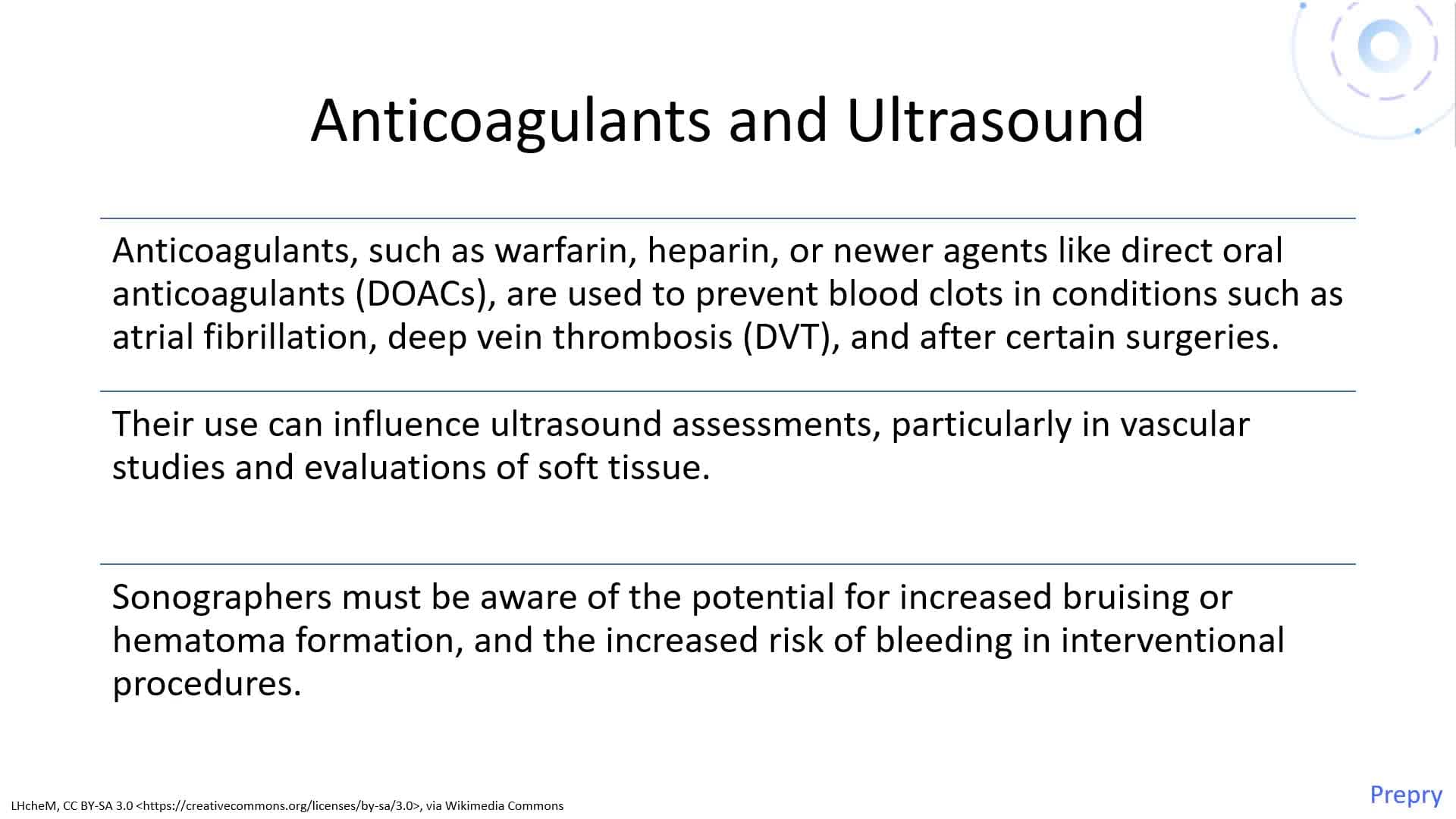 Anticoagulants and Ultrasound

Anticoagulants, such as warfarin, heparin, or newer agents like direct oral anticoagulants (DOACs), are used to prevent blood clots in conditions such as atrial fibrillation, deep vein thrombosis (DVT), and after certain surgeries.

Their use can influence ultrasound assessments, particularly in vascular studies and evaluations of soft tissue.

Sonographers must be aware of the potential for increased bruising or hematoma formation, and the increased risk of bleeding in interventional procedures.

LHcheM, CC BY-SA 3.0 <https://creativecommons.org/licenses/by-sa/3.0>, via Wikimedia Commons

Prepry